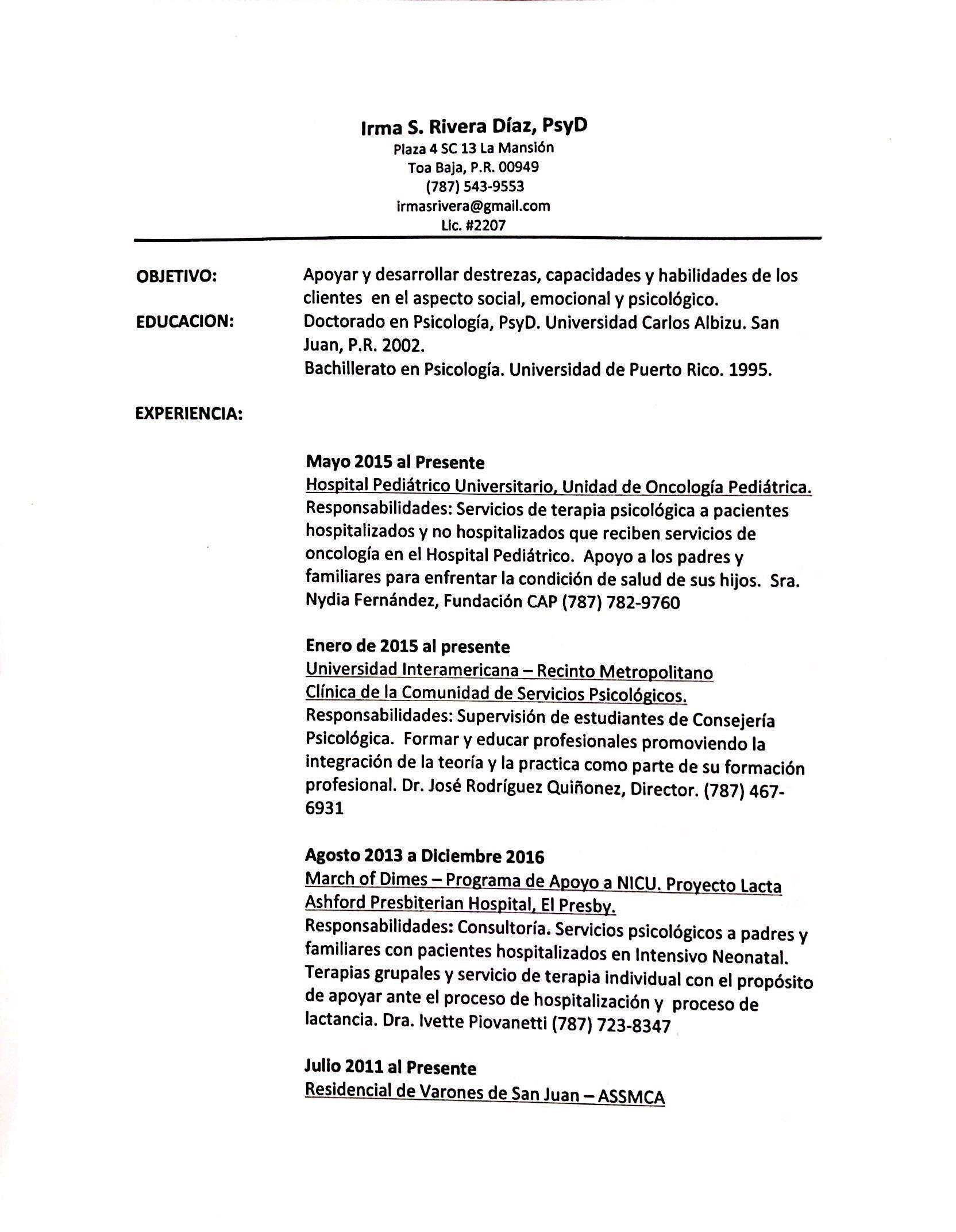 Irma S. Rivera Díaz, PsyD
Plaza 4 SC 13 La Mansión
Toa Baja, P.R. 00949
(787) 543-9553
irmasrivera@gmail.com
Lic. #2207

OBJETIVO: Apoyar y desarrollar destrezas, capacidades y habilidades de los clientes en el aspecto social, emocional y psicológico.

EDUCACION: Doctorado en Psicología, PsyD. Universidad Carlos Albizu. San Juan, P.R. 2002.
Bachillerato en Psicología. Universidad de Puerto Rico. 1995.

EXPERIENCIA:

Mayo 2015 al Presente
Hospital Pediátrico Universitario, Unidad de Oncología Pediátrica.
Responsabilidades: Servicios de terapia psicológica a pacientes hospitalizados y no hospitalizados que reciben servicios de oncología en el Hospital Pediátrico. Apoyo a los padres y familiares para enfrentar la condición de salud de sus hijos. Sra. Nydia Fernández, Fundación CAP (787) 782-9760

Enero de 2015 al presente
Universidad Interamericana – Recinto Metropolitano
Clínica de la Comunidad de Servicios Psicológicos.
Responsabilidades: Supervisión de estudiantes de Consejería Psicológica. Formar y educar profesionales promoviendo la integración de la teoría y la practica como parte de su formación profesional. Dr. José Rodríguez Quiñonez, Director. (787) 467-6931

Agosto 2013 a Diciembre 2016
March of Dimes – Programa de Apoyo a NICU. Proyecto Lacta
Ashford Presbiterian Hospital, El Presby.
Responsabilidades: Consultoría. Servicios psicológicos a padres y familiares con pacientes hospitalizados en Intensivo Neonatal. Terapias grupales y servicio de terapia individual con el propósito de apoyar ante el proceso de hospitalización y proceso de lactancia. Dra. Ivette Piovanetti (787) 723-8347

Julio 2011 al Presente
Residencial de Varones de San Juan – ASSMCA